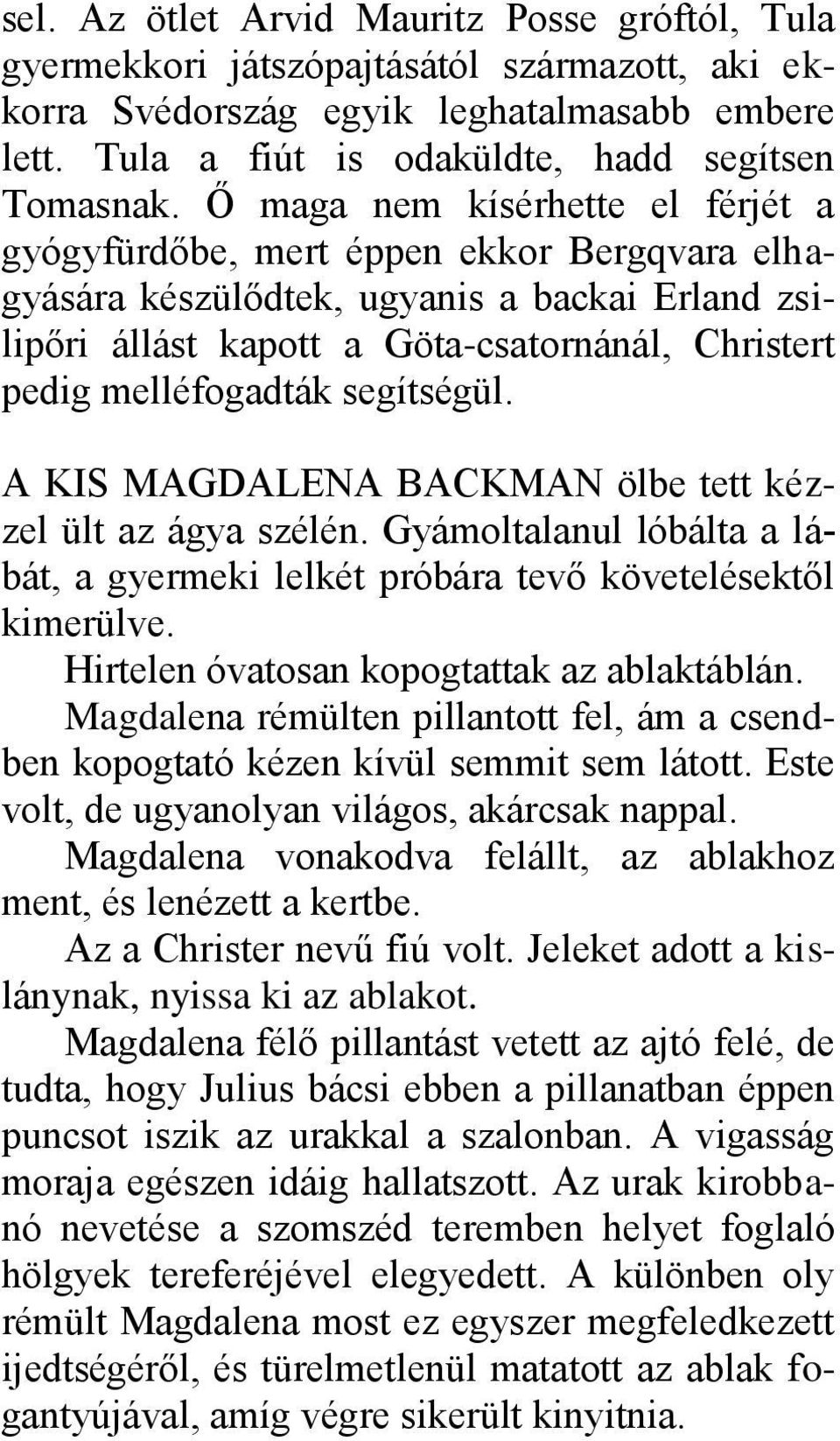 sel. Az ötlet Arvid Mauritz Posse gróftól, Tula gyermekkori játszópajtásától származott, aki ekkorra Svédország egyik leghatalmasabb embere lett. Tula a fiút is odaküldte, hadd segítsen Tomasnak. Ő maga nem kísérhette el férjét a gyógyfürdőbe, mert éppen ekkor Bergqvara elhagyására készülődtek, ugyanis a backai Erland zsilipőri állást kapott a Göta-csatornánál, Christert pedig melléfogadták segítségül.

A KIS MAGDALENA BACKMAN ölbe tett kézzel ült az ágya szélén. Gyámoltalanul lóbálta a lábát, a gyermeki lelkét próbára tevő követelésektől kimerülve.

Hirtelen óvatosan kopogtattak az ablaktáblán.

Magdalena rémülten pillantott fel, ám a csendben kopogtató kézen kívül semmit sem látott. Este volt, de ugyanolyan világos, akárcsak nappal.

Magdalena vonakodva felállt, az ablakhoz ment, és lenézett a kertbe.

Az a Christer nevű fiú volt. Jeleket adott a kislánynak, nyissa ki az ablakot.

Magdalena félő pillantást vetett az ajtó felé, de tudta, hogy Julius bácsi ebben a pillanatban éppen puncsot iszik az urakkal a szalonban. A vigasság moraja egészen idáig hallatszott. Az urak kirobbanó nevetése a szomszéd teremben helyet foglaló hölgyek tereferéjével elegyedett. A különben oly rémült Magdalena most ez egyszer megfeledkezett ijedtségéről, és türelmetlenül matatott az ablak fogantyújával, amíg végre sikerült kinyitnia.